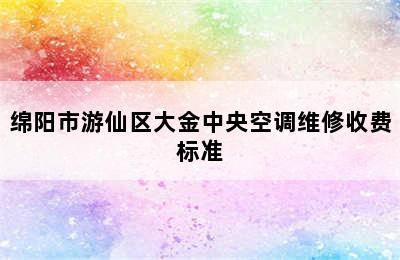 绵阳市游仙区大金中央空调维修收费标准